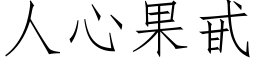 人心果甙